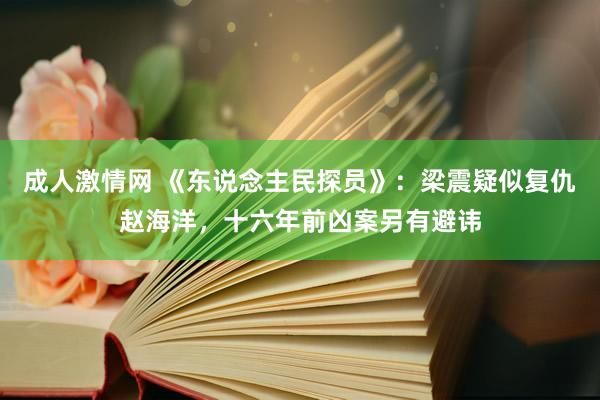 成人激情网 《东说念主民探员》：梁震疑似复仇赵海洋，十六年前凶案另有避讳